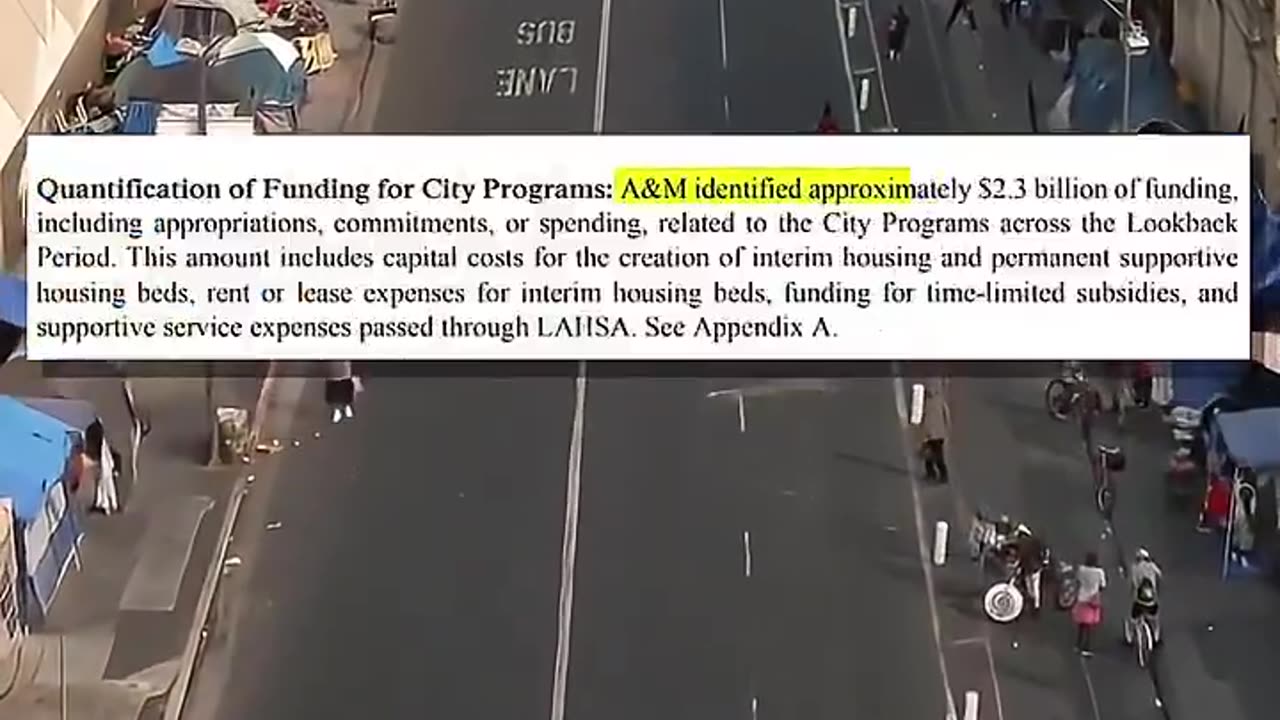 BUS
LANE

Quantification of Funding for City Programs: A&M identified approximately $2.3 billion of funding, including appropriations, commitments, or spending, related to the City Programs across the Lookback Period. This amount includes capital costs for the creation of interim housing and permanent supportive housing beds, rent or lease expenses for interim housing beds, funding for time-limited subsidies, and supportive service expenses passed through LAHSA. See Appendix A.